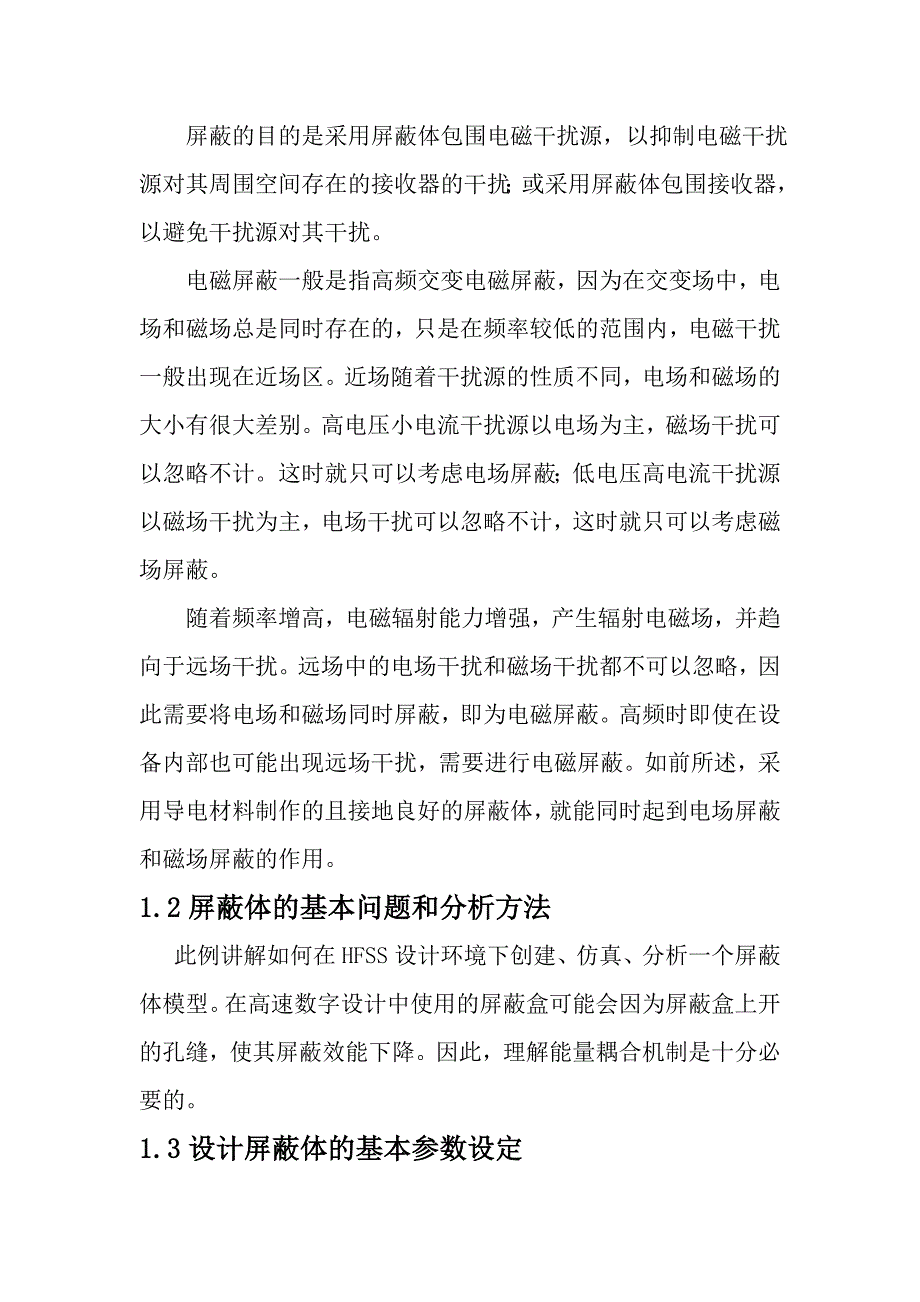 屏蔽的目的是采用屏蔽体包围电磁干扰源，以抑制电磁干扰源对其周围空间存在的接收器的干扰；或采用屏蔽体包围接收器，以避免干扰源对其干扰。

电磁屏蔽一般是指高频交变电磁屏蔽，因为在交变场中，电场和磁场总是同时存在的，只是在频率较低的范围内，电磁干扰一般出现在近场区。近场随着干扰源的性质不同，电场和磁场的大小有很大差别。高电压小电流干扰源以电场为主，磁场干扰可以忽略不计。这时就只可以考虑电场屏蔽；低电压高电流干扰源以磁场干扰为主，电场干扰可以忽略不计，这时就只可以考虑磁场屏蔽。

随着频率增高，电磁辐射能力增强，产生辐射电磁场，并趋向于远场干扰。远场中的电场干扰和磁场干扰都不可以忽略，因此需要将电场和磁场同时屏蔽，即为电磁屏蔽。高频时即使在设备内部也可能出现远场干扰，需要进行电磁屏蔽。如前所述，采用导电材料制作的且接地良好的屏蔽体，就能同时起到电场屏蔽和磁场屏蔽的作用。

1.2 屏蔽体的基本问题和分析方法

此例讲解如何在 HFSS 设计环境下创建、仿真、分析一个屏蔽体模型。在高速数字设计中使用的屏蔽盒可能会因为屏蔽盒上开的孔缝，使其屏蔽效能下降。因此，理解能量耦合机制是十分必要的。

1.3 设计屏蔽体的基本参数设定